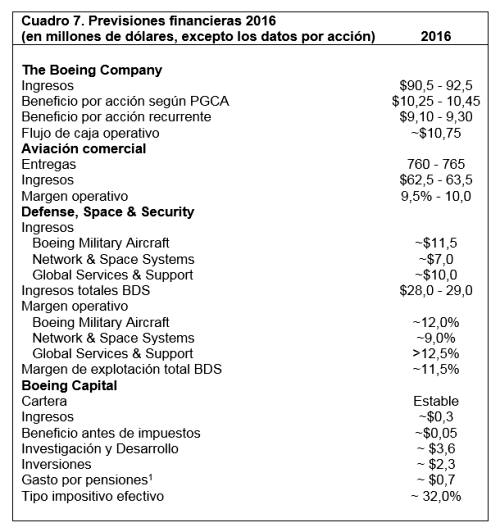 | Cuadro 7. Previsiones financieras 2016 (en millones de dólares, excepto los datos por acción) | 2016 |
|---|---|
| **The Boeing Company** | |
| Ingresos | \$90,5 - 92,5 |
| Beneficio por acción según PGCA | \$10,25 - 10,45 |
| Beneficio por acción recurrente | \$9,10 - 9,30 |
| Flujo de caja operativo | ~\$10,75 |
| **Aviación comercial** | |
| Entregas | 760 - 765 |
| Ingresos | \$62,5 - 63,5 |
| Margen operativo | 9,5% - 10,0 |
| **Defense, Space & Security** | |
| Ingresos | |
| Boeing Military Aircraft | ~\$11,5 |
| Network & Space Systems | ~\$7,0 |
| Global Services & Support | ~\$10,0 |
| Ingresos totales BDS | \$28,0 - 29,0 |
| Margen operativo | |
| Boeing Military Aircraft | ~12,0% |
| Network & Space Systems | ~9,0% |
| Global Services & Support | >12,5% |
| Margen de explotación total BDS | ~11,5% |
| **Boeing Capital** | |
| Cartera | Estable |
| Ingresos | ~\$0,3 |
| Beneficio antes de impuestos | ~\$0,05 |
| Investigación y Desarrollo | ~ \$3,6 |
| Inversiones | ~ \$2,3 |
| Gasto por pensiones$^1$ | ~ \$0,7 |
| Tipo impositivo efectivo | ~ 32,0% |